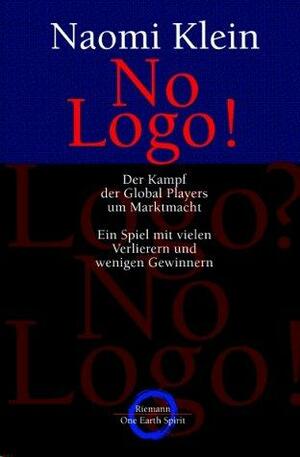 Naomi Klein

No Logo!

Logo?

Der Kampf der Global Players um Marktmacht

Ein Spiel mit vielen Verlierern und wenigen Gewinnern

No Logo!

Riemann
One Earth Spirit